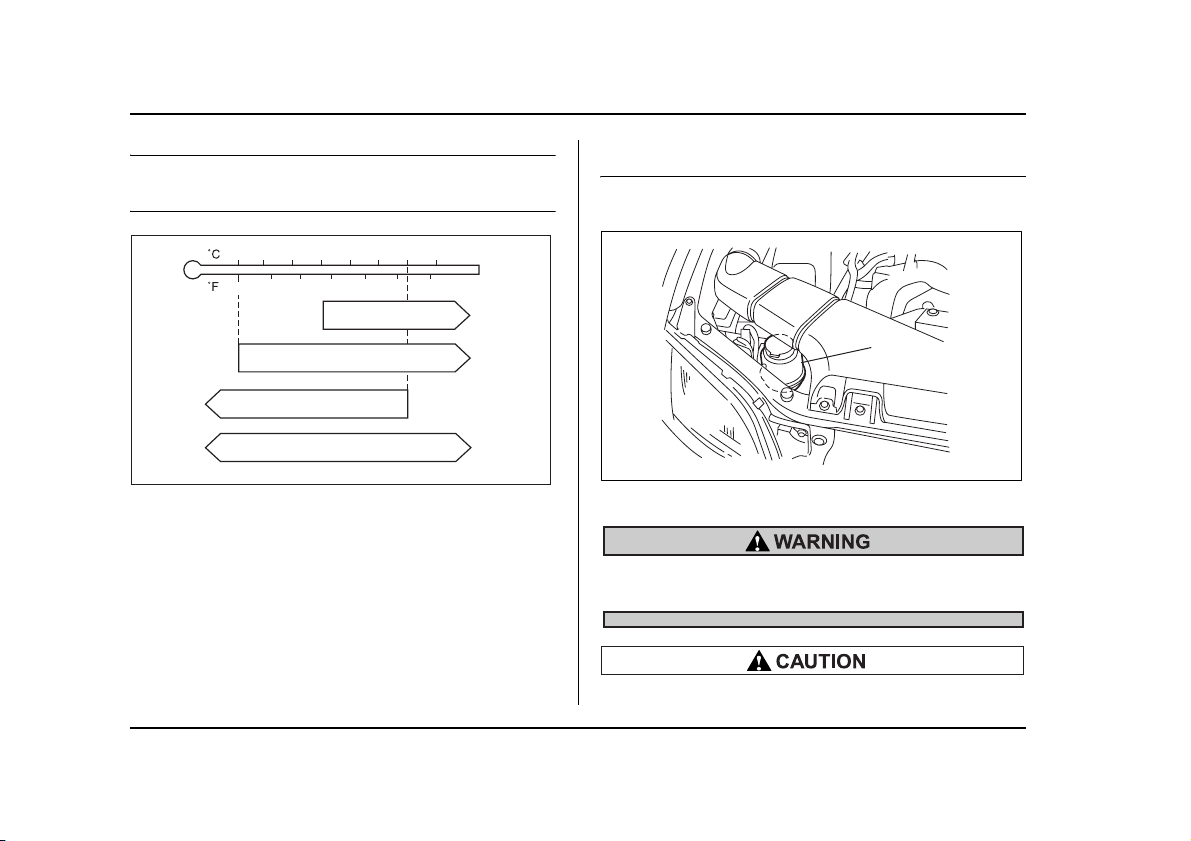 °C

°F

WARNING

CAUTION